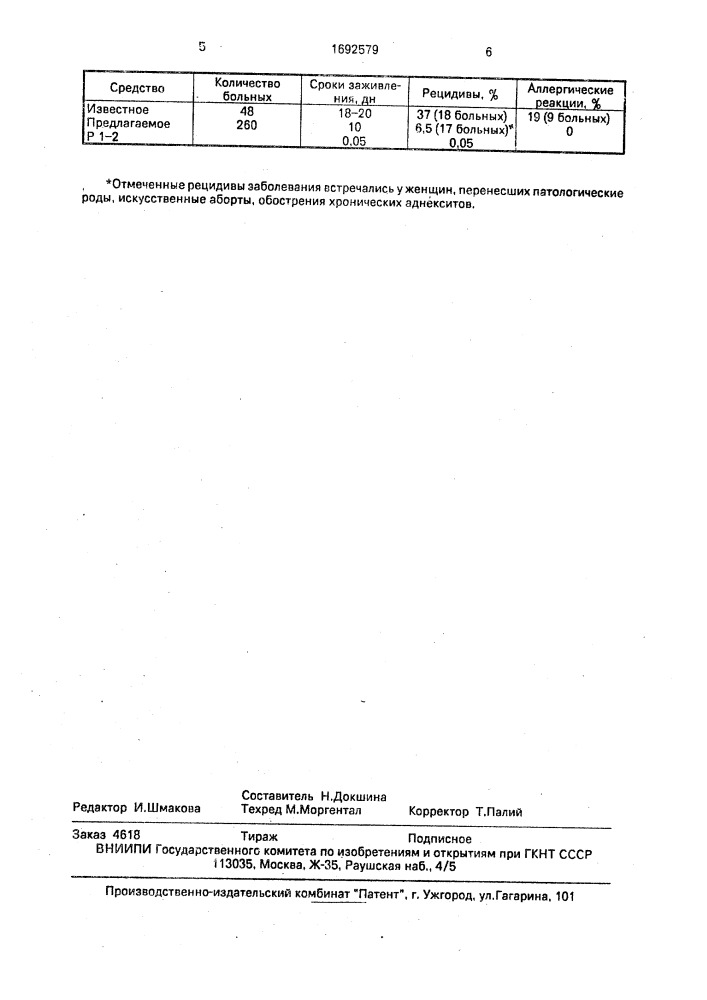 5 1692579 6

| Средство | Количество больных | Сроки заживления, дн | Рецидивы, % | Аллергические реакции, % |
|---|---|---|---|---|
| Известное | 48 | 18–20 | 37 (18 больных) | 19 (9 больных) |
| Предлагаемое | 260 | 10 | 6,5 (17 больных)* | 0 |
| Р 1–2 | | 0,05 | 0,05 | |

*Отмеченные рецидивы заболевания встречались у женщин, перенесших патологические роды, искусственные аборты, обострения хронических аднекситов.

Редактор И.Шмакова
Составитель Н.Докшина
Техред М.Моргентал
Корректор Т.Палий

Заказ 4618 Тираж Подписное
ВНИИПИ Государственного комитета по изобретениям и открытиям при ГКНТ СССР
113035, Москва, Ж-35, Раушская наб., 4/5

Производственно-издательский комбинат "Патент", г. Ужгород, ул.Гагарина, 101